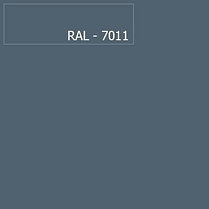 RAL - 7011